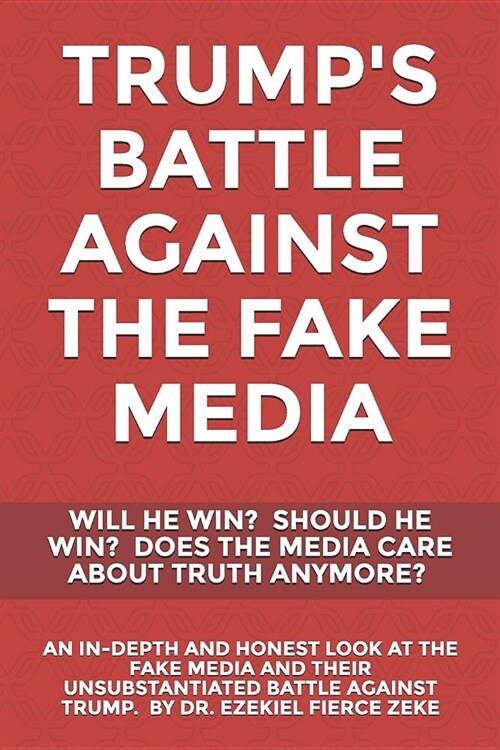 TRUMP'S BATTLE AGAINST THE FAKE MEDIA

WILL HE WIN? SHOULD HE WIN? DOES THE MEDIA CARE ABOUT TRUTH ANYMORE?

AN IN-DEPTH AND HONEST LOOK AT THE FAKE MEDIA AND THEIR UNSUBSTANTIATED BATTLE AGAINST TRUMP. BY DR. EZEKIEL FIERCE ZEKE